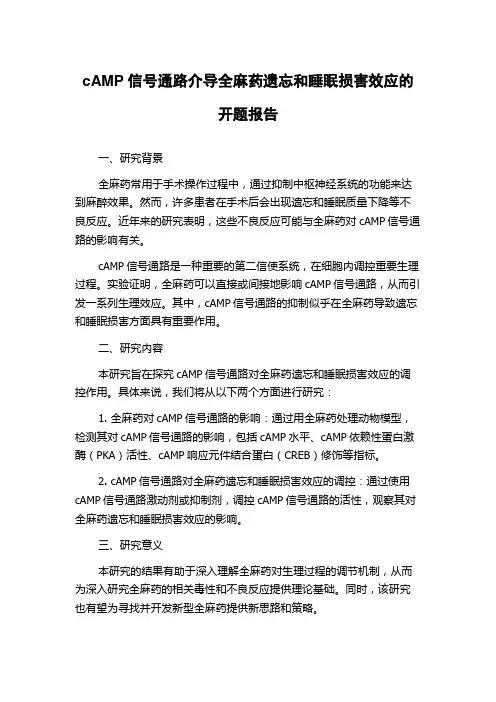 cAMP 信号通路介导全麻药遗忘和睡眠损害效应的开题报告

一、研究背景

全麻药常用于手术操作过程中，通过抑制中枢神经系统的功能来达到麻醉效果。然而，许多患者在手术后会出现遗忘和睡眠质量下降等不良反应。近年来的研究表明，这些不良反应可能与全麻药对 cAMP 信号通路的影响有关。

cAMP 信号通路是一种重要的第二信使系统，在细胞内调控重要生理过程。实验证明，全麻药可以直接或间接地影响 cAMP 信号通路，从而引发一系列生理效应。其中，cAMP 信号通路的抑制似乎在全麻药导致遗忘和睡眠损害方面具有重要作用。

二、研究内容

本研究旨在探究 cAMP 信号通路对全麻药遗忘和睡眠损害效应的调控作用。具体来说，我们将从以下两个方面进行研究：

1. 全麻药对 cAMP 信号通路的影响：通过用全麻药处理动物模型，检测其对 cAMP 信号通路的影响，包括 cAMP 水平、cAMP 依赖性蛋白激酶（PKA）活性、cAMP 响应元件结合蛋白（CREB）修饰等指标。

2. cAMP 信号通路对全麻药遗忘和睡眠损害效应的调控：通过使用 cAMP 信号通路激动剂或抑制剂，调控 cAMP 信号通路的活性，观察其对全麻药遗忘和睡眠损害效应的影响。

三、研究意义

本研究的结果有助于深入理解全麻药对生理过程的调节机制，从而为深入研究全麻药的相关毒性和不良反应提供理论基础。同时，该研究也有望为寻找并开发新型全麻药提供新思路和策略。